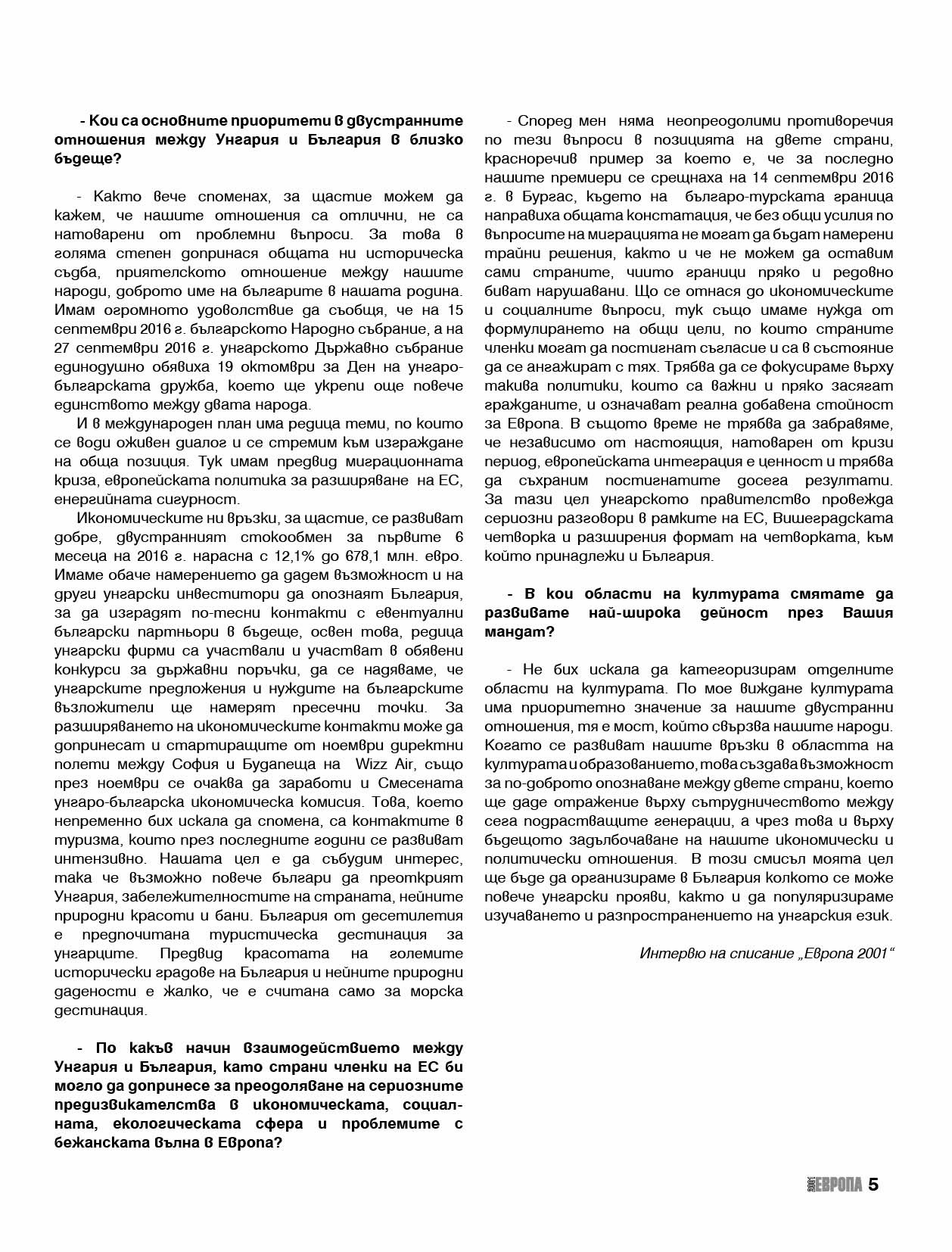 - Кои са основните приоритети в двустранните отношения между Унгария и България в близко бъдеще?

- Както вече споменах, за щастие можем да кажем, че нашите отношения са отлични, не са натоварени от проблемни въпроси. За това в голяма степен допринася общата ни историческа съдба, приятелското отношение между нашите народи, доброто име на българите в нашата родина. Имам огромното удоволствие да съобщя, че на 15 септември 2016 г. българското Народно събрание, а на 27 септември 2016 г. унгарското Държавно събрание единодушно обявиха 19 октомври за Ден на унгаро-българската дружба, което ще укрепи още повече единството между двата народа.

И в международен план има редица теми, по които се води оживен диалог и се стремим към изграждане на обща позиция. Тук имам предвид миграционната криза, европейската политика за разширяване на ЕС, енергийната сигурност.

Икономическите ни връзки, за щастие, се развиват добре, двустранният стокообмен за първите 6 месеца на 2016 г. нарасна с 12,1% до 678,1 млн. евро. Имаме обаче намерението да дадем възможност и на други унгарски инвеститори да опознаят България, за да изградят по-тесни контакти с евентуални български партньори в бъдеще, освен това, редица унгарски фирми са участвали и участват в обявени конкурси за държавни поръчки, да се надяваме, че унгарските предложения и нуждите на българските възложители ще намерят пресечни точки. За разширяването на икономическите контакти може да допринесат и стартиращите от ноември директни полети между София и Будапеща на Wizz Air, също през ноември се очаква да заработи и Смесената унгаро-българска икономическа комисия. Това, което непременно бих искала да спомена, са контактите в туризма, които през последните години се развиват интензивно. Нашата цел е да събудим интерес, така че възможно повече българи да преоткрият Унгария, забележителностите на страната, нейните природни красоти и бани. България от десетилетия е предпочитана туристическа дестинация за унгарците. Предвид красотата на големите исторически градове на България и нейните природни дадености е жалко, че е считана само за морска дестинация.

- По какъв начин взаимодействието между Унгария и България, като страни членки на ЕС би могло да допринесе за преодоляване на сериозните предизвикателства в икономическата, социалната, екологическата сфера и проблемите с бежанската вълна в Европа?

- Според мен няма неопреодолими противоречия по тези въпроси в позицията на двете страни, красноречив пример за което е, че за последно нашите премиери се срещнаха на 14 септември 2016 г. в Бургас, където на българо-турската граница направиха общата констатация, че без общи усилия по въпросите на миграцията не могат да бъдат намерени трайни решения, както и че не можем да оставим сами страните, чиито граници пряко и редовно биват нарушавани. Що се отнася до икономическите и социалните въпроси, тук също имаме нужда от формулирането на общи цели, по които страните членки могат да постигнат съгласие и са в състояние да се ангажират с тях. Трябва да се фокусираме върху такива политики, които са важни и пряко засягат гражданите, и означават реална добавена стойност за Европа. В същото време не трябва да забравяме, че независимо от настоящия, натоварен от кризи период, европейската интеграция е ценност и трябва да съхраним постигнатите досега резултати. За тази цел унгарското правителство провежда сериозни разговори в рамките на ЕС, Вишеградската четворка и разширения формат на четворката, към който принадлежи и България.

- В кои области на културата смятате да развивате най-широка дейност през Вашия мандат?

- Не бих искала да категоризирам отделните области на културата. По мое виждане културата има приоритетно значение за нашите двустранни отношения, тя е мост, който свързва нашите народи. Когато се развиват нашите връзки в областта на културата и образованието, това създава възможност за по-доброто опознаване между двете страни, което ще даде отражение върху сътрудничеството между сега подрастващите генерации, а чрез това и върху бъдещото задълбочаване на нашите икономически и политически отношения. В този смисъл моята цел ще бъде да организираме в България колкото се може повече унгарски прояви, както и да популяризираме изучаването и разпространението на унгарския език.

Интервю на списание „Европа 2001“

2001 ЕВРОПА 5